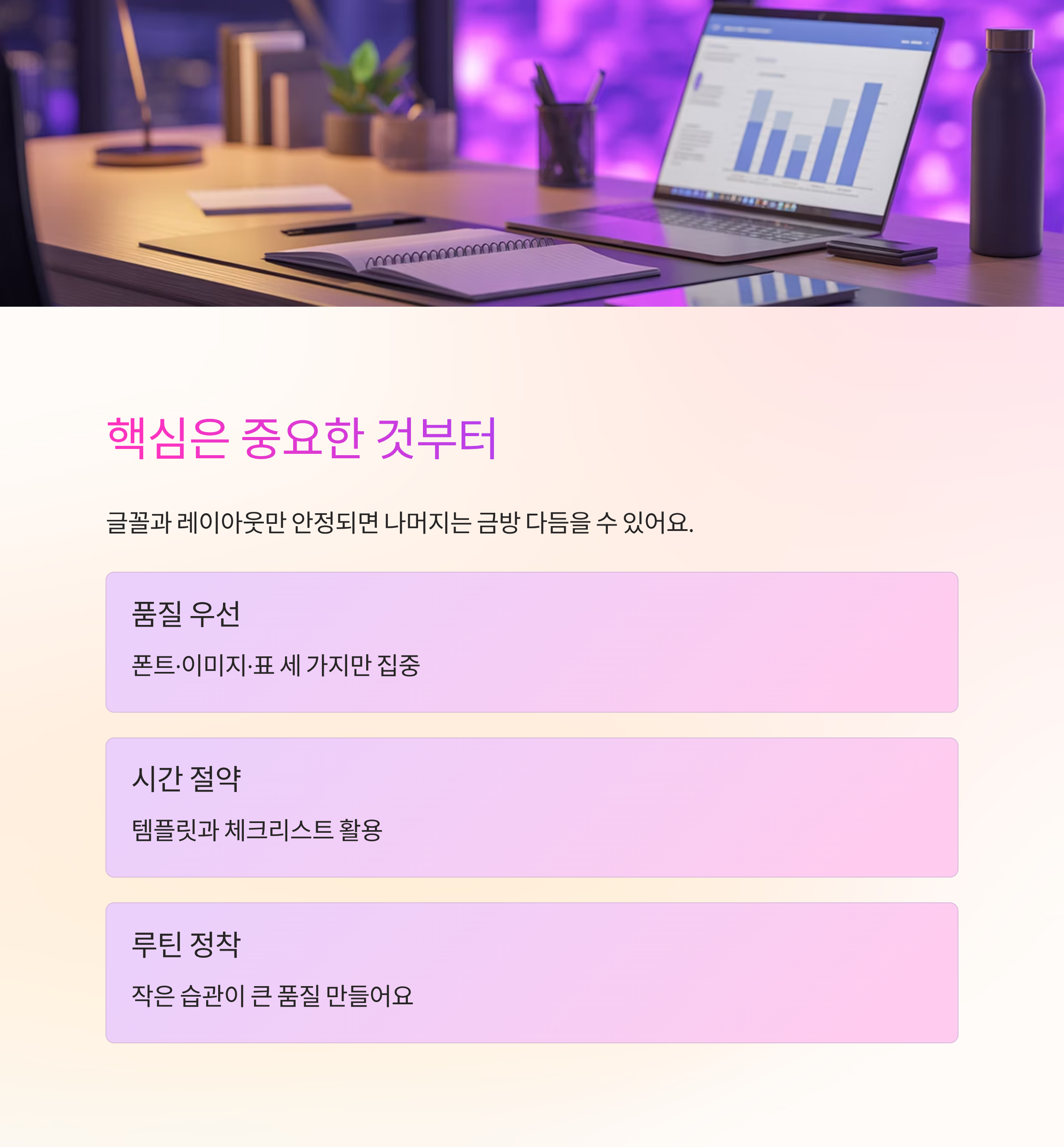 핵심은 중요한 것부터

글꼴과 레이아웃만 안정되면 나머지는 금방 다듬을 수 있어요.

품질 우선

폰트·이미지·표 세 가지만 집중

시간 절약

템플릿과 체크리스트 활용

루틴 정착

작은 습관이 큰 품질 만들어요